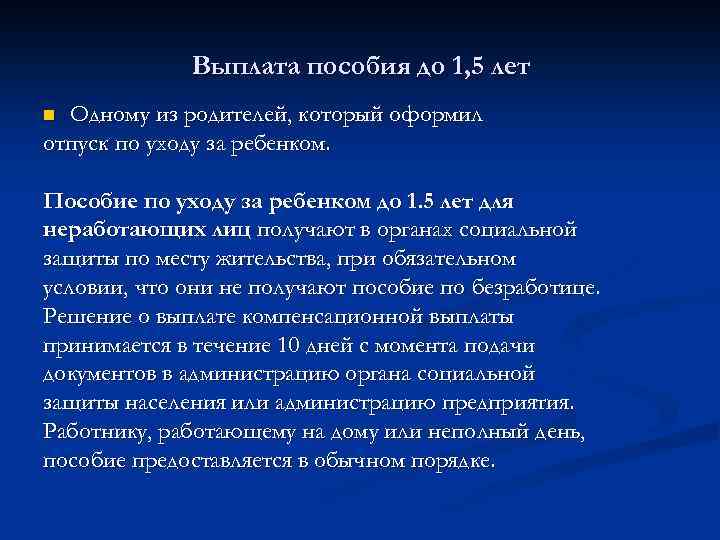 Выплата пособия до 1,5 лет

Одному из родителей, который оформил отпуск по уходу за ребенком.

Пособие по уходу за ребенком до 1.5 лет для неработающих лиц получают в органах социальной защиты по месту жительства, при обязательном условии, что они не получают пособие по безработице. Решение о выплате компенсационной выплаты принимается в течение 10 дней с момента подачи документов в администрацию органа социальной защиты населения или администрацию предприятия. Работнику, работающему на дому или неполный день, пособие предоставляется в обычном порядке.